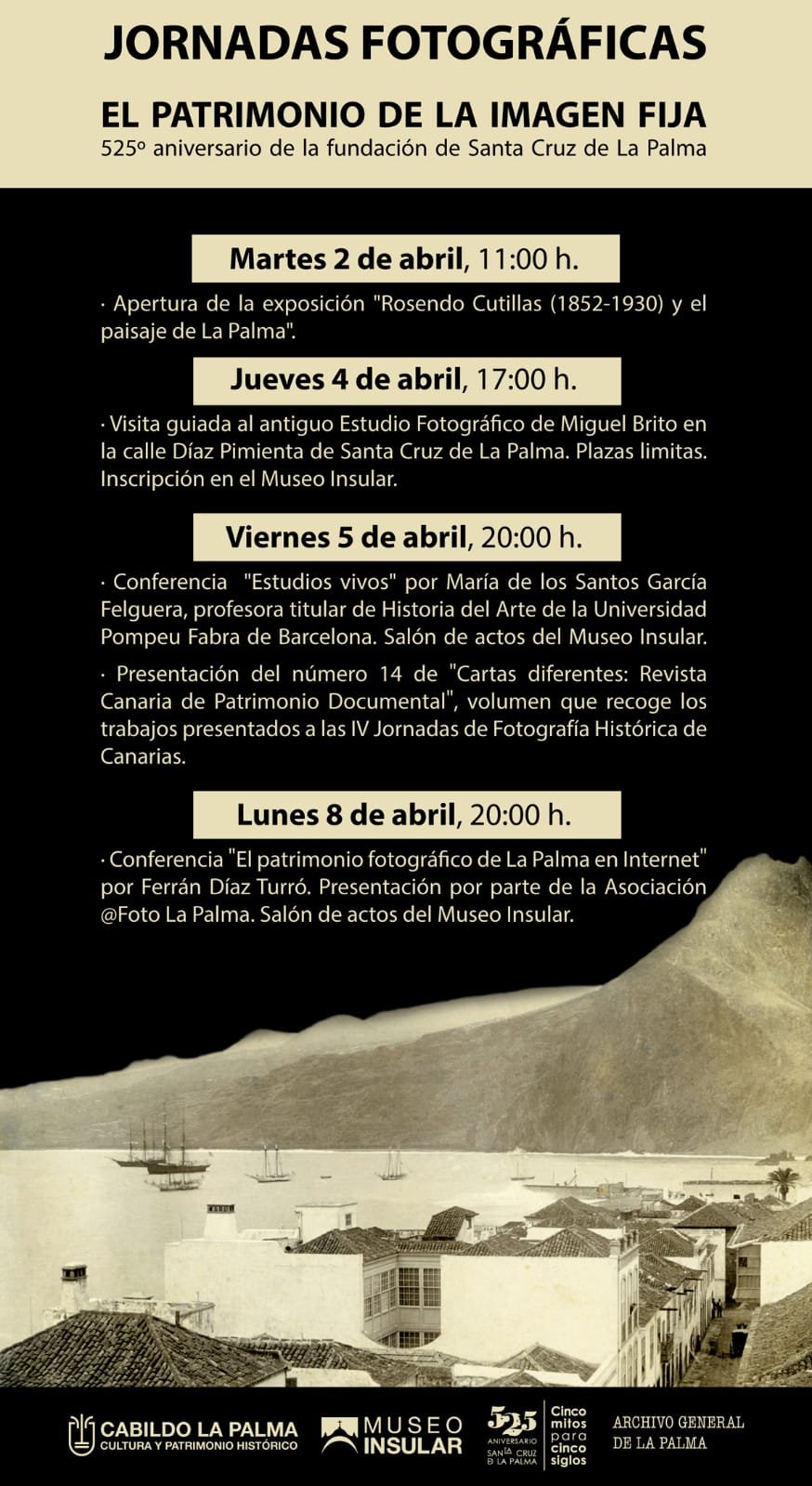 JORNADAS FOTOGRÁFICAS

EL PATRIMONIO DE LA IMAGEN FIJA
525º aniversario de la fundación de Santa Cruz de La Palma

Martes 2 de abril, 11:00 h.

· Apertura de la exposición "Rosendo Cutillas (1852-1930) y el paisaje de La Palma".

Jueves 4 de abril, 17:00 h.

· Visita guiada al antiguo Estudio Fotográfico de Miguel Brito en la calle Díaz Pimienta de Santa Cruz de La Palma. Plazas limitas. Inscripción en el Museo Insular.

Viernes 5 de abril, 20:00 h.

· Conferencia "Estudios vivos" por María de los Santos García Felguera, profesora titular de Historia del Arte de la Universidad Pompeu Fabra de Barcelona. Salón de actos del Museo Insular.

· Presentación del número 14 de "Cartas diferentes: Revista Canaria de Patrimonio Documental", volumen que recoge los trabajos presentados a las IV Jornadas de Fotografía Histórica de Canarias.

Lunes 8 de abril, 20:00 h.

· Conferencia "El patrimonio fotográfico de La Palma en Internet" por Ferrán Díaz Turró. Presentación por parte de la Asociación @Foto La Palma. Salón de actos del Museo Insular.

CABILDO LA PALMA
CULTURA Y PATRIMONIO HISTÓRICO

MUSEO INSULAR

525 ANIVERSARIO SANTA CRUZ DE LA PALMA

Cinco mitos para cinco siglos

ARCHIVO GENERAL DE LA PALMA